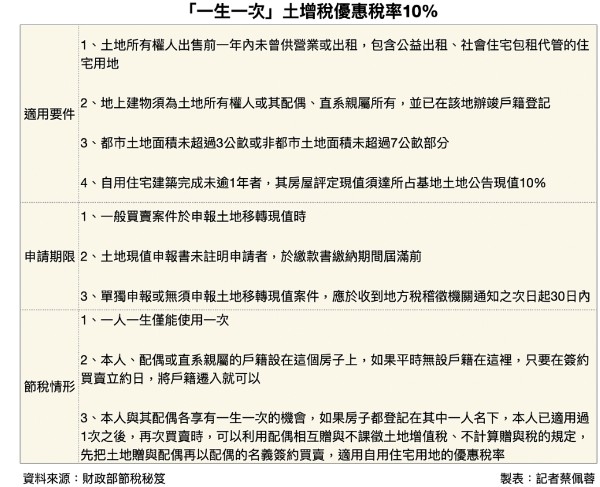 「一生一次」土增稅優惠稅率10%

| | |
|---|---|
| 適用要件 | 1、土地所有權人出售前一年內未曾供營業或出租，包含公益出租、社會住宅包租代管的住宅用地<br><br>2、地上建物須為土地所有權人或其配偶、直系親屬所有，並已在該地辦竣戶籍登記<br><br>3、都市土地面積未超過3公畝或非都市土地面積未超過7公畝部分<br><br>4、自用住宅建築完成未逾1年者，其房屋評定現值須達所占基地土地公告現值10% |
| 申請期限 | 1、一般買賣案件於申報土地移轉現值時<br><br>2、土地現值申報書未註明申請者，於繳款書繳納期間屆滿前<br><br>3、單獨申報或無須申報土地移轉現值案件，應於收到地方稅稽徵機關通知之次日起30日內 |
| 節稅情形 | 1、一人一生僅能使用一次<br><br>2、本人、配偶或直系親屬的戶籍設在這個房子上，如果平時無設戶籍在這裡，只要在簽約買賣立約日，將戶籍遷入就可以<br><br>3、本人與其配偶各享有一生一次的機會，如果房子都登記在其中一人名下，本人已適用過1次之後，再次買賣時，可以利用配偶相互贈與不課徵土地增值稅、不計算贈與稅的規定，先把土地贈與配偶再以配偶的名義簽約買賣，適用自用住宅用地的優惠稅率 |

資料來源：財政部節稅秘笈

製表：記者蔡佩蓉